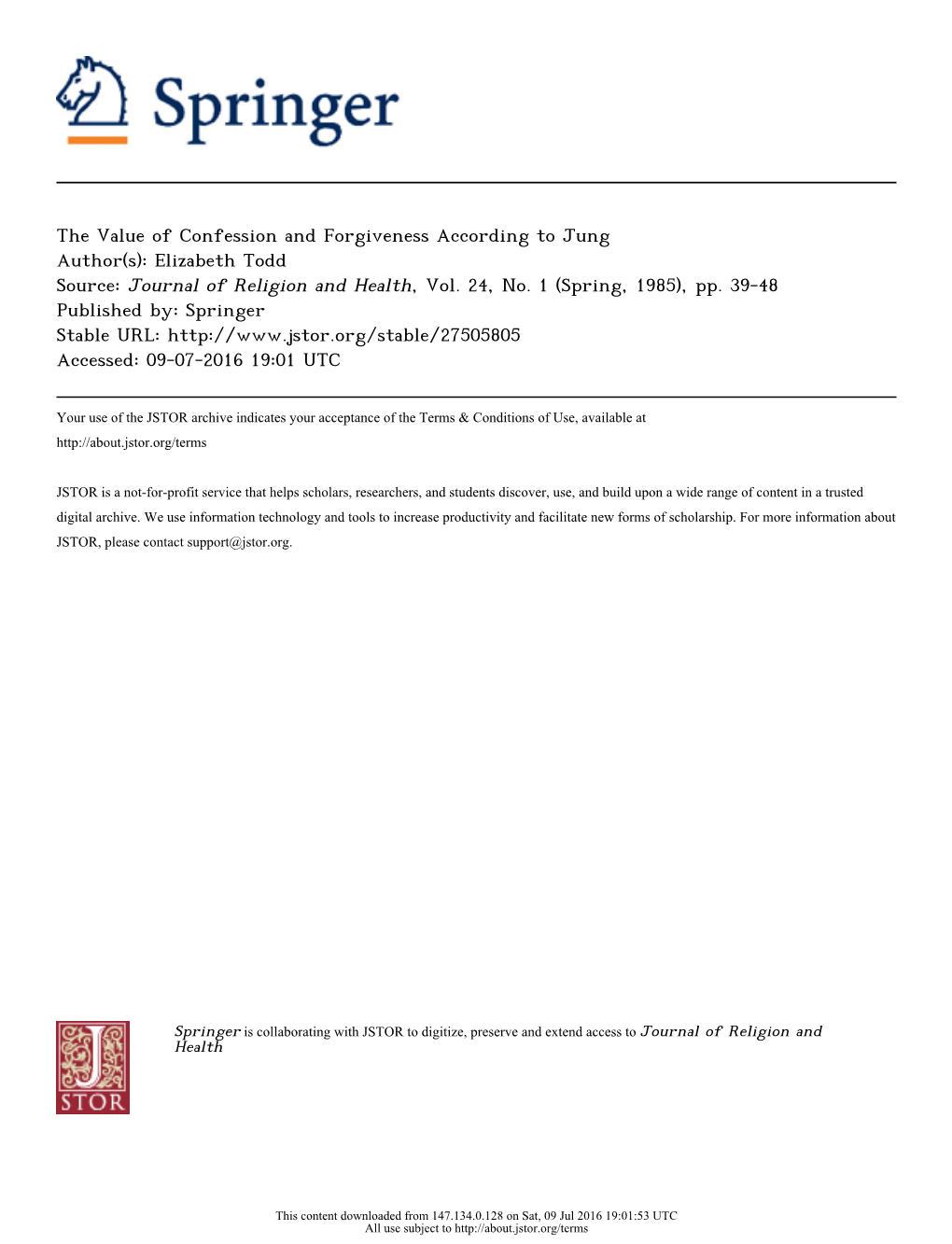 Springer

The Value of Confession and Forgiveness According to Jung
Author(s): Elizabeth Todd
Source: Journal of Religion and Health, Vol. 24, No. 1 (Spring, 1985), pp. 39-48
Published by: Springer
Stable URL: http://www.jstor.org/stable/27505805
Accessed: 09-07-2016 19:01 UTC

Your use of the JSTOR archive indicates your acceptance of the Terms & Conditions of Use, available at http://about.jstor.org/terms

JSTOR is a not-for-profit service that helps scholars, researchers, and students discover, use, and build upon a wide range of content in a trusted digital archive. We use information technology and tools to increase productivity and facilitate new forms of scholarship. For more information about JSTOR, please contact support@jstor.org.

JSTOR

Springer is collaborating with JSTOR to digitize, preserve and extend access to Journal of Religion and Health

This content downloaded from 147.134.0.128 on Sat, 09 Jul 2016 19:01:53 UTC
All use subject to http://about.jstor.org/terms